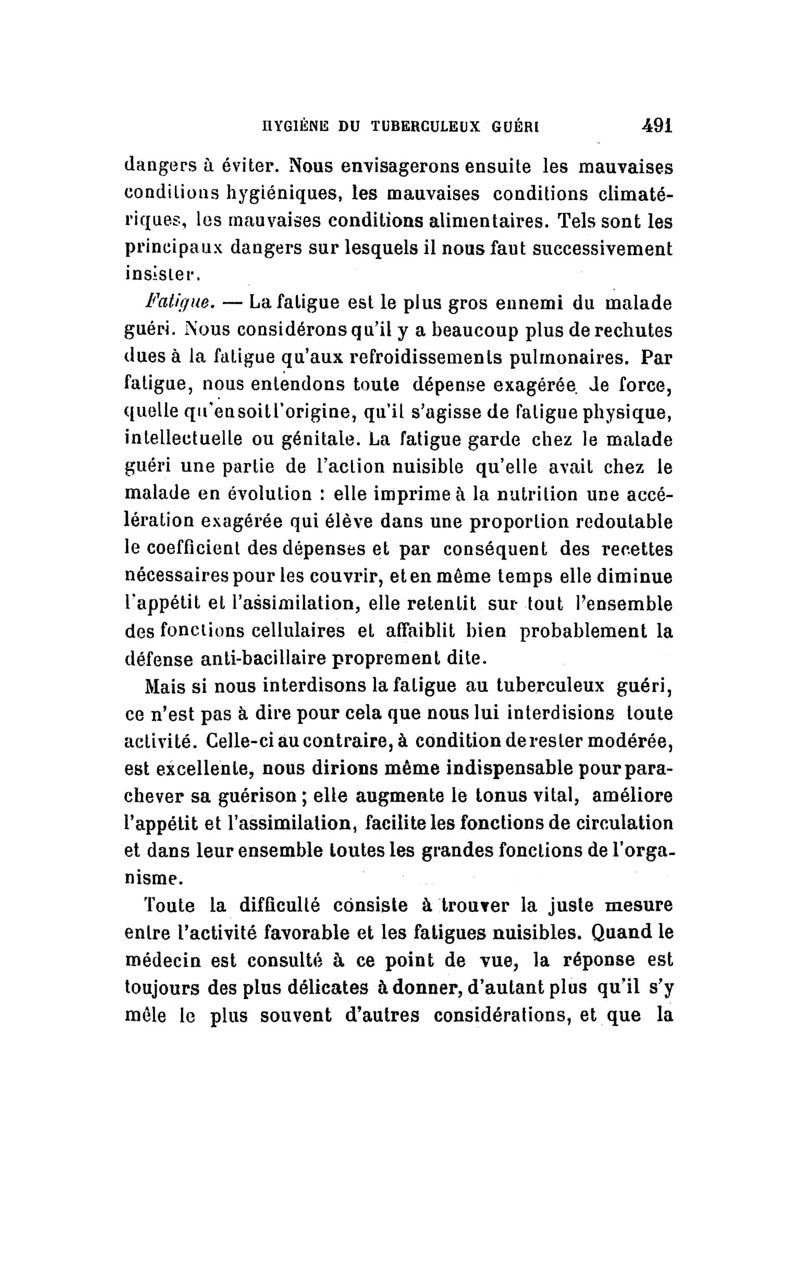 HYGIÈNE DU TUBERCULEUX GUÉRI 491

dangers à éviter. Nous envisagerons ensuite les mauvaises conditions hygiéniques, les mauvaises conditions climatériques, les mauvaises conditions alimentaires. Tels sont les principaux dangers sur lesquels il nous faut successivement insister.

Fatigue. — La fatigue est le plus gros ennemi du malade guéri. Nous considérons qu'il y a beaucoup plus de rechutes dues à la fatigue qu'aux refroidissements pulmonaires. Par fatigue, nous entendons toute dépense exagérée de force, quelle qu'en soit l'origine, qu'il s'agisse de fatigue physique, intellectuelle ou génitale. La fatigue garde chez le malade guéri une partie de l'action nuisible qu'elle avait chez le malade en évolution : elle imprime à la nutrition une accélération exagérée qui élève dans une proportion redoutable le coefficient des dépenses et par conséquent des recettes nécessaires pour les couvrir, et en même temps elle diminue l'appétit et l'assimilation, elle retentit sur tout l'ensemble des fonctions cellulaires et affaiblit bien probablement la défense anti-bacillaire proprement dite.

Mais si nous interdisons la fatigue au tuberculeux guéri, ce n'est pas à dire pour cela que nous lui interdisions toute activité. Celle-ci au contraire, à condition de rester modérée, est excellente, nous dirions même indispensable pour parachever sa guérison ; elle augmente le tonus vital, améliore l'appétit et l'assimilation, facilite les fonctions de circulation et dans leur ensemble toutes les grandes fonctions de l'organisme.

Toute la difficulté consiste à trouver la juste mesure entre l'activité favorable et les fatigues nuisibles. Quand le médecin est consulté à ce point de vue, la réponse est toujours des plus délicates à donner, d'autant plus qu'il s'y mêle le plus souvent d'autres considérations, et que la